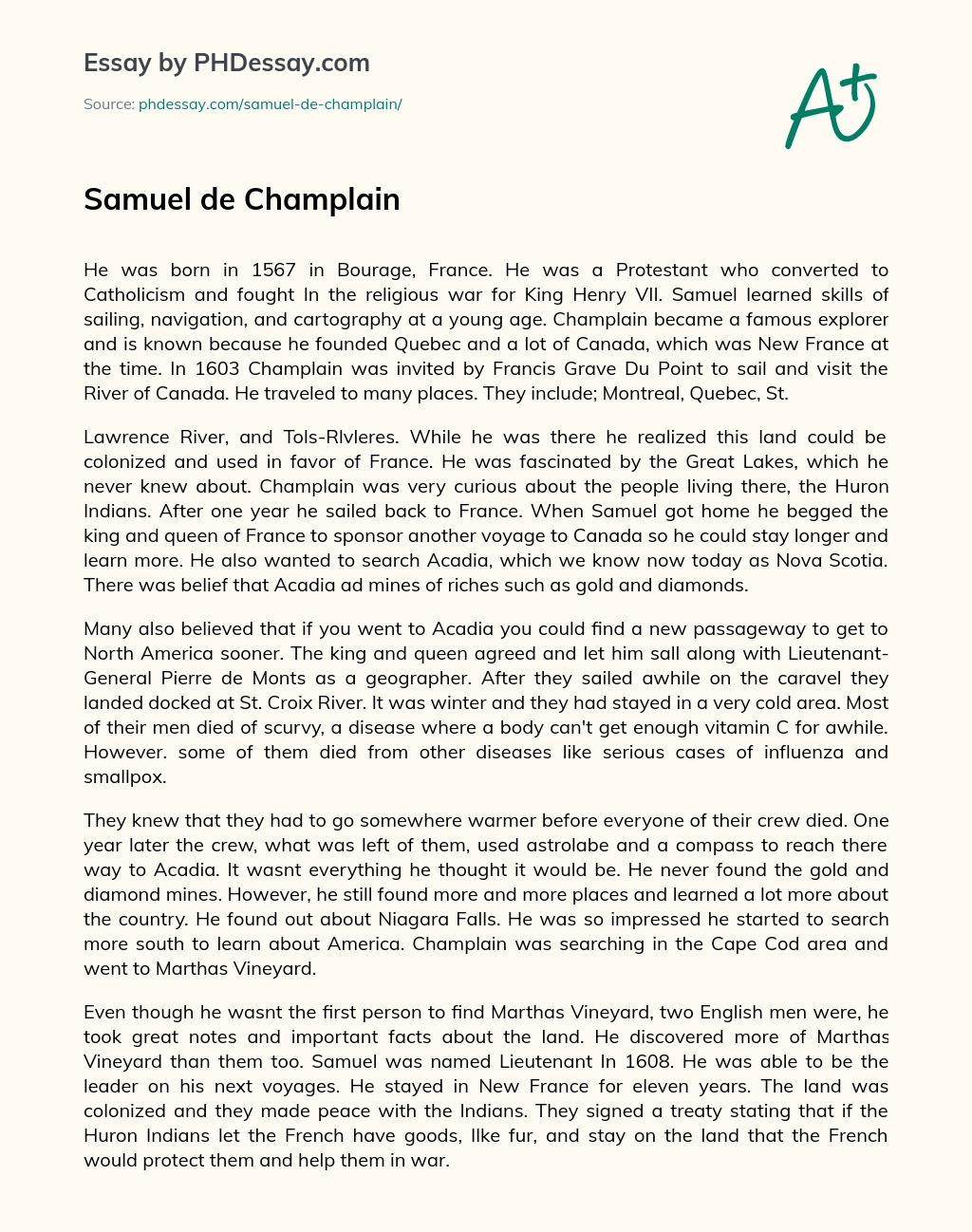 Essay by PHDessay.com

Source: phdessay.com/samuel-de-champlain/

A+

Samuel de Champlain

He was born in 1567 in Bourage, France. He was a Protestant who converted to Catholicism and fought In the religious war for King Henry VII. Samuel learned skills of sailing, navigation, and cartography at a young age. Champlain became a famous explorer and is known because he founded Quebec and a lot of Canada, which was New France at the time. In 1603 Champlain was invited by Francis Grave Du Point to sail and visit the River of Canada. He traveled to many places. They include; Montreal, Quebec, St.

Lawrence River, and Tols-Rlvleres. While he was there he realized this land could be colonized and used in favor of France. He was fascinated by the Great Lakes, which he never knew about. Champlain was very curious about the people living there, the Huron Indians. After one year he sailed back to France. When Samuel got home he begged the king and queen of France to sponsor another voyage to Canada so he could stay longer and learn more. He also wanted to search Acadia, which we know now today as Nova Scotia. There was belief that Acadia ad mines of riches such as gold and diamonds.

Many also believed that if you went to Acadia you could find a new passageway to get to North America sooner. The king and queen agreed and let him sall along with Lieutenant-General Pierre de Monts as a geographer. After they sailed awhile on the caravel they landed docked at St. Croix River. It was winter and they had stayed in a very cold area. Most of their men died of scurvy, a disease where a body can't get enough vitamin C for awhile. However. some of them died from other diseases like serious cases of influenza and smallpox.

They knew that they had to go somewhere warmer before everyone of their crew died. One year later the crew, what was left of them, used astrolabe and a compass to reach there way to Acadia. It wasnt everything he thought it would be. He never found the gold and diamond mines. However, he still found more and more places and learned a lot more about the country. He found out about Niagara Falls. He was so impressed he started to search more south to learn about America. Champlain was searching in the Cape Cod area and went to Marthas Vineyard.

Even though he wasnt the first person to find Marthas Vineyard, two English men were, he took great notes and important facts about the land. He discovered more of Marthas Vineyard than them too. Samuel was named Lieutenant In 1608. He was able to be the leader on his next voyages. He stayed in New France for eleven years. The land was colonized and they made peace with the Indians. They signed a treaty stating that if the Huron Indians let the French have goods, Ilke fur, and stay on the land that the French would protect them and help them in war.